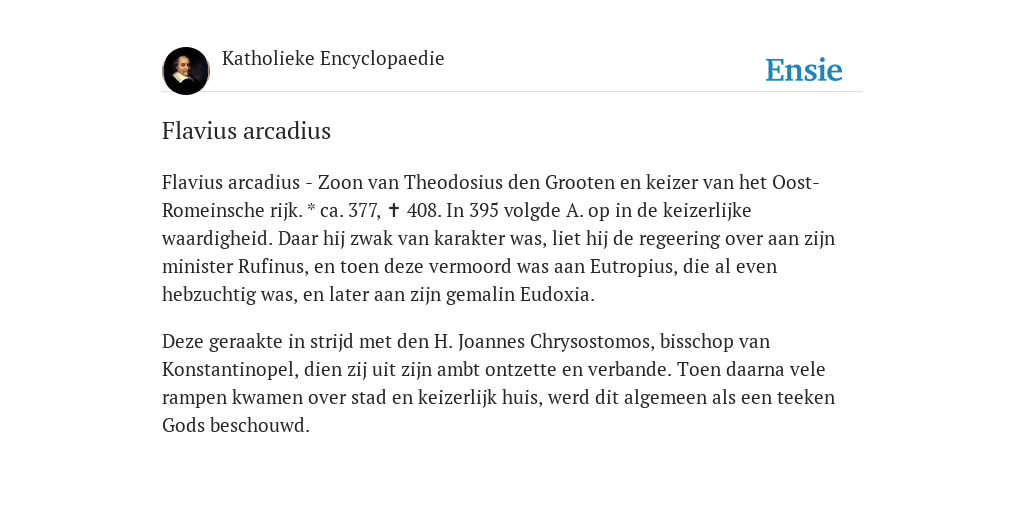 Katholieke Encyclopaedie

Ensie

Flavius arcadius

Flavius arcadius - Zoon van Theodosius den Grooten en keizer van het Oost-Romeinsche rijk. * ca. 377, ✝ 408. In 395 volgde A. op in de keizerlijke waardigheid. Daar hij zwak van karakter was, liet hij de regeering over aan zijn minister Rufinus, en toen deze vermoord was aan Eutropius, die al even hebzuchtig was, en later aan zijn gemalin Eudoxia.

Deze geraakte in strijd met den H. Joannes Chrysostomos, bisschop van Konstantinopel, dien zij uit zijn ambt ontzette en verbande. Toen daarna vele rampen kwamen over stad en keizerlijk huis, werd dit algemeen als een teeken Gods beschouwd.